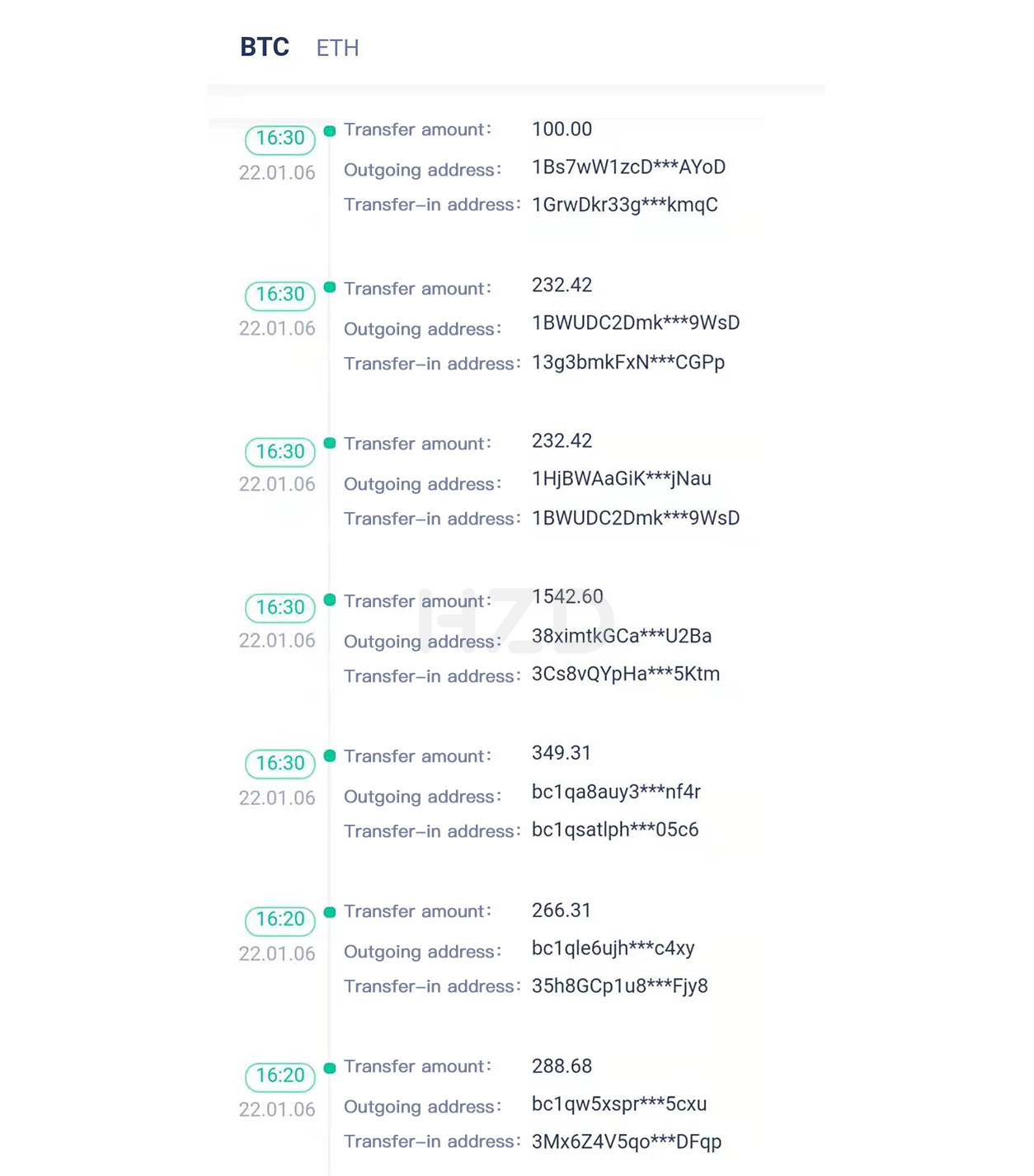 BTC ETH

16:30
22.01.06
Transfer amount: 100.00
Outgoing address: 1Bs7wW1zcD***AYoD
Transfer–in address: 1GrwDkr33g***kmqC

16:30
22.01.06
Transfer amount: 232.42
Outgoing address: 1BWUDC2Dmk***9WsD
Transfer–in address: 13g3bmkFxN***CGPp

16:30
22.01.06
Transfer amount: 232.42
Outgoing address: 1HjBWAaGiK***jNau
Transfer–in address: 1BWUDC2Dmk***9WsD

16:30
22.01.06
Transfer amount: 1542.60
Outgoing address: 38ximtkGCa***U2Ba
Transfer–in address: 3Cs8vQYpHa***5Ktm

HZD

16:30
22.01.06
Transfer amount: 349.31
Outgoing address: bc1qa8auy3***nf4r
Transfer–in address: bc1qsatlph***05c6

16:20
22.01.06
Transfer amount: 266.31
Outgoing address: bc1qle6ujh***c4xy
Transfer–in address: 35h8GCp1u8***Fjy8

16:20
22.01.06
Transfer amount: 288.68
Outgoing address: bc1qw5xspr***5cxu
Transfer–in address: 3Mx6Z4V5qo***DFqp